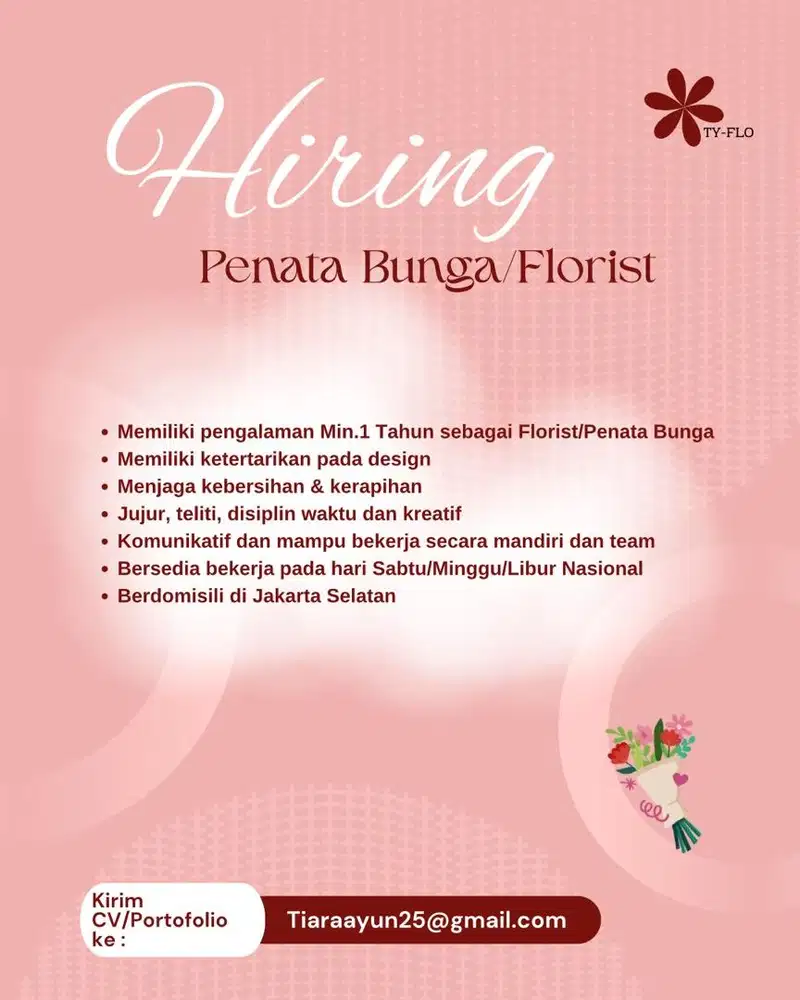 TY-FLO

Hiring

Penata Bunga/Florist

• Memiliki pengalaman Min.1 Tahun sebagai Florist/Penata Bunga
• Memiliki ketertarikan pada design
• Menjaga kebersihan & kerapihan
• Jujur, teliti, disiplin waktu dan kreatif
• Komunikatif dan mampu bekerja secara mandiri dan team
• Bersedia bekerja pada hari Sabtu/Minggu/Libur Nasional
• Berdomisili di Jakarta Selatan

Kirim CV/Portofolio ke :

Tiaraayun25@gmail.com